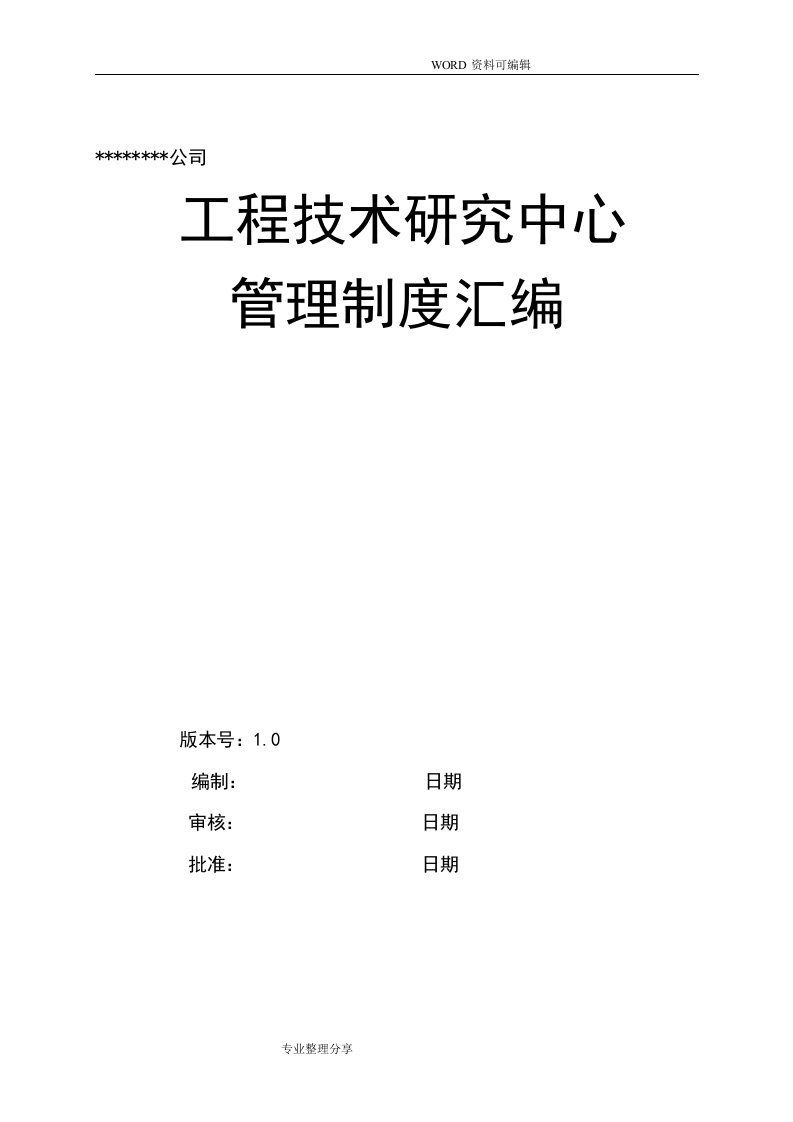 WORD 资料可编辑

********公司

工程技术研究中心

管理制度汇编

版本号：1.0

编制： 日期

审核： 日期

批准： 日期

专业整理分享